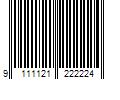 9 111121 222224